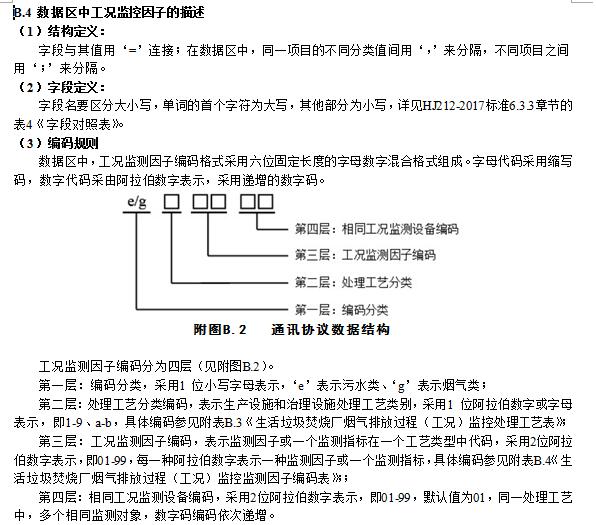 B.4 数据区中工况监控因子的描述
（1）结构定义：
字段与其值用‘=’连接；在数据区中，同一项目的不同分类值间用‘，’来分隔，不同项目之间用‘；’来分隔。
（2）字段定义：
字段名要区分大小写，单词的首个字符为大写，其他部分为小写，详见HJ212-2017标准6.3.3章节的表4《字段对照表》。
（3）编码规则
数据区中，工况监测因子编码格式采用六位固定长度的字母数字混合格式组成。字母代码采用缩写码，数字代码采由阿拉伯数字表示，采用递增的数字码。

e/g □ □□ □□
第四层：相同工况监测设备编码
第三层：工况监测因子编码
第二层：处理工艺分类
第一层：编码分类

附图B.2 通讯协议数据结构

工况监测因子编码分为四层（见附图B.2）。
第一层：编码分类，采用1 位小写字母表示，‘e’表示污水类、‘g’表示烟气类；
第二层：处理工艺分类编码，表示生产设施和治理设施处理工艺类别，采用1 位阿拉伯数字或字母表示，即1-9、a-b，具体编码参见附表B.3《生活垃圾焚烧厂烟气排放过程（工况）监控处理工艺表》
第三层：工况监测因子编码，表示监测因子或一个监测指标在一个工艺类型中代码，采用2位阿拉伯数字表示，即01-99，每一种阿拉伯数字表示一种监测因子或一个监测指标，具体编码参见附表B.4《生活垃圾焚烧厂烟气排放过程（工况）监控监测因子编码表》；
第四层：相同工况监测设备编码，采用2位阿拉伯数字表示，即01-99，默认值为01，同一处理工艺中，多个相同监测对象，数字码编码依次递增。